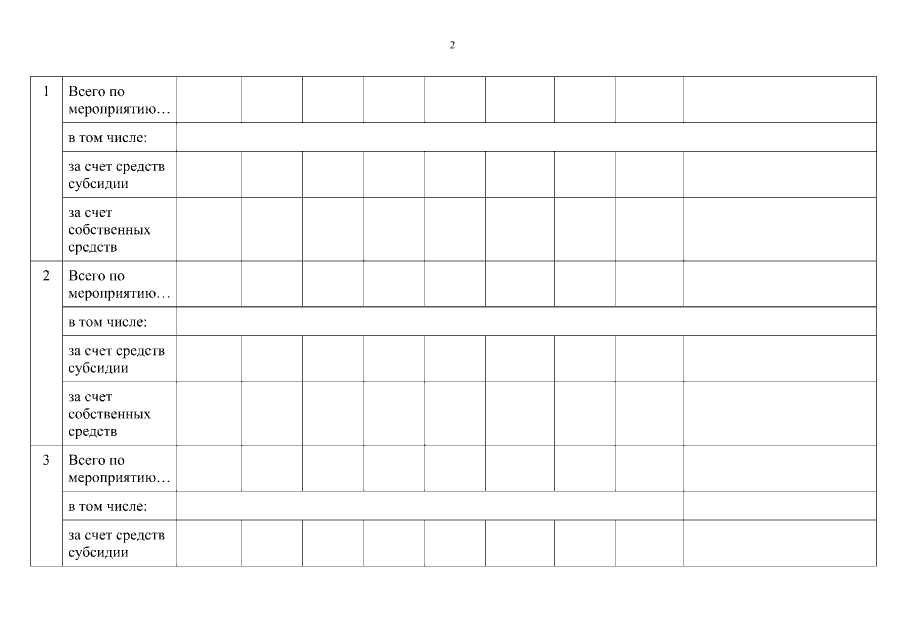 2

| 1 | Всего по мероприятию… | | | | | | | | | |
|---|---|---|---|---|---|---|---|---|---|---|
| | в том числе: | | | | | | | | | |
| | за счет средств субсидии | | | | | | | | | |
| | за счет собственных средств | | | | | | | | | |
| 2 | Всего по мероприятию… | | | | | | | | | |
| | в том числе: | | | | | | | | | |
| | за счет средств субсидии | | | | | | | | | |
| | за счет собственных средств | | | | | | | | | |
| 3 | Всего по мероприятию… | | | | | | | | | |
| | в том числе: | | | | | | | | | |
| | за счет средств субсидии | | | | | | | | | |